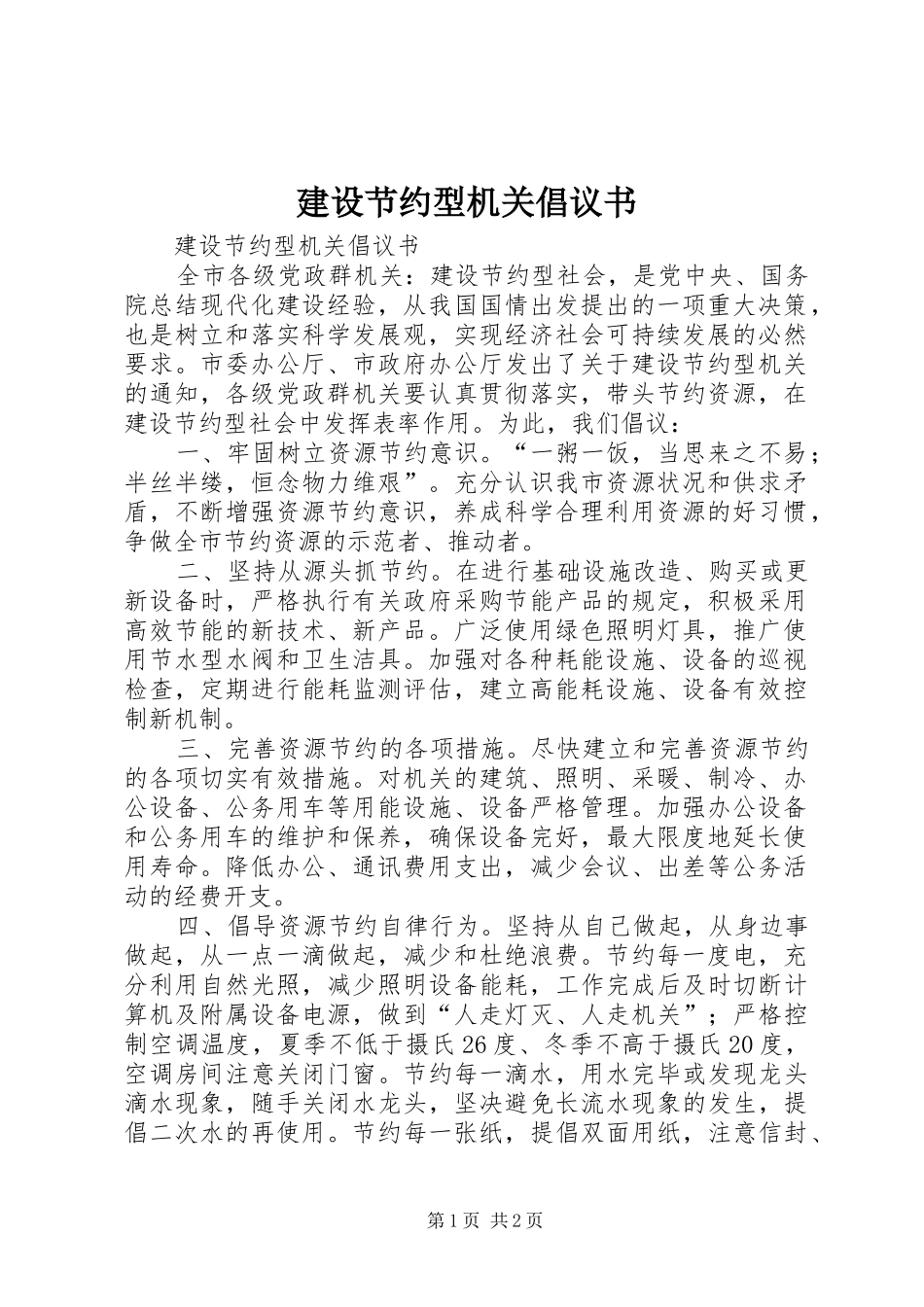 建设节约型机关倡议书

建设节约型机关倡议书

全市各级党政群机关：建设节约型社会，是党中央、国务院总结现代化建设经验，从我国国情出发提出的一项重大决策，也是树立和落实科学发展观，实现经济社会可持续发展的必然要求。市委办公厅、市政府办公厅发出了关于建设节约型机关的通知，各级党政群机关要认真贯彻落实，带头节约资源，在建设节约型社会中发挥表率作用。为此，我们倡议：

一、牢固树立资源节约意识。“一粥一饭，当思来之不易；半丝半缕，恒念物力维艰”。充分认识我市资源状况和供求矛盾，不断增强资源节约意识，养成科学合理利用资源的好习惯，争做全市节约资源的示范者、推动者。

二、坚持从源头抓节约。在进行基础设施改造、购买或更新设备时，严格执行有关政府采购节能产品的规定，积极采用高效节能的新技术、新产品。广泛使用绿色照明灯具，推广使用节水型水阀和卫生洁具。加强对各种耗能设施、设备的巡视检查，定期进行能耗监测评估，建立高能耗设施、设备有效控制新机制。

三、完善资源节约的各项措施。尽快建立和完善资源节约的各项切实有效措施。对机关的建筑、照明、采暖、制冷、办公设备、公务用车等用能设施、设备严格管理。加强办公设备和公务用车的维护和保养，确保设备完好，最大限度地延长使用寿命。降低办公、通讯费用支出，减少会议、出差等公务活动的经费开支。

四、倡导资源节约自律行为。坚持从自己做起，从身边事做起，从一点一滴做起，减少和杜绝浪费。节约每一度电，充分利用自然光照，减少照明设备能耗，工作完成后及时切断计算机及附属设备电源，做到“人走灯灭、人走机关”；严格控制空调温度，夏季不低于摄氏26度、冬季不高于摄氏20度，空调房间注意关闭门窗。节约每一滴水，用水完毕或发现龙头滴水现象，随手关闭水龙头，坚决避免长流水现象的发生，提倡二次水的再使用。节约每一张纸，提倡双面用纸，注意信封、

第1页 共2页